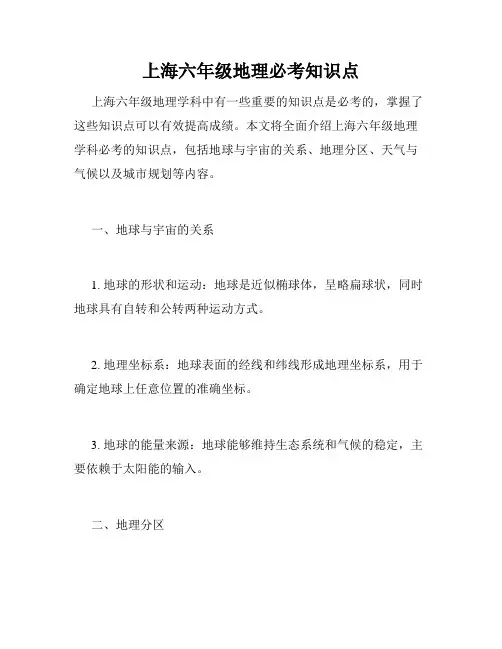 上海六年级地理必考知识点

上海六年级地理学科中有一些重要的知识点是必考的，掌握了这些知识点可以有效提高成绩。本文将全面介绍上海六年级地理学科必考的知识点，包括地球与宇宙的关系、地理分区、天气与气候以及城市规划等内容。

一、地球与宇宙的关系

1. 地球的形状和运动：地球是近似椭球体，呈略扁球状，同时地球具有自转和公转两种运动方式。

2. 地理坐标系：地球表面的经线和纬线形成地理坐标系，用于确定地球上任意位置的准确坐标。

3. 地球的能量来源：地球能够维持生态系统和气候的稳定，主要依赖于太阳能的输入。

二、地理分区